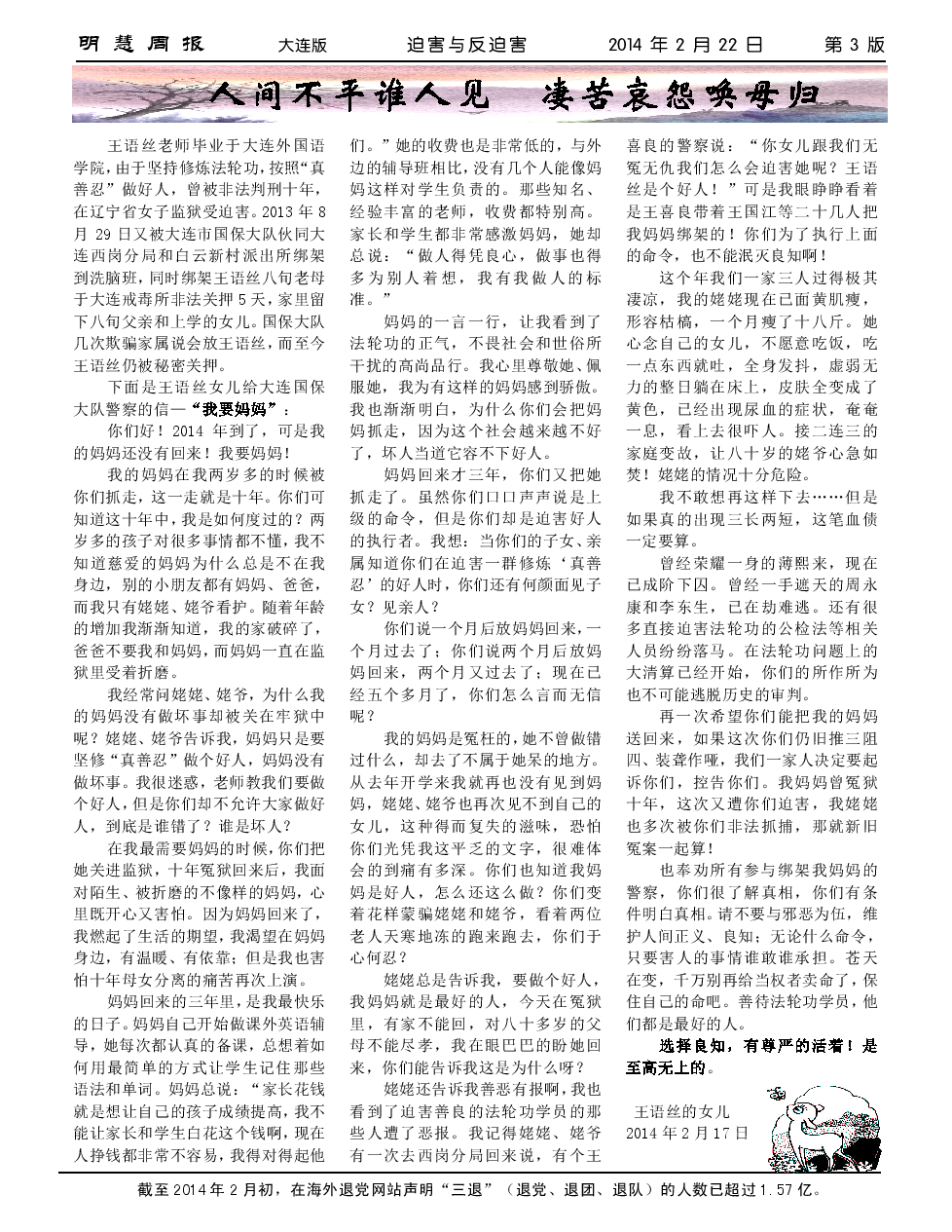 明慧周报　大连版　迫害与反迫害　2014 年 2 月 22 日　第 3 版

人间不平谁人见　凄苦哀怨唤母归

王语丝老师毕业于大连外国语学院，由于坚持修炼法轮功，按照“真善忍”做好人，曾被非法判刑十年，在辽宁省女子监狱受迫害。2013 年 8 月 29 日又被大连市国保大队伙同大连西岗分局和白云新村派出所绑架到洗脑班，同时绑架王语丝八旬老母于大连戒毒所非法关押 5 天，家里留下八旬父亲和上学的女儿。国保大队几次欺骗家属说会放王语丝，而至今王语丝仍被秘密关押。

下面是王语丝女儿给大连国保大队警察的信—“我要妈妈”：

你们好！2014 年到了，可是我的妈妈还没有回来！我要妈妈！

我的妈妈在我两岁多的时候被你们抓走，这一走就是十年。你们可知道这十年中，我是如何度过的？两岁多的孩子对很多事情都不懂，我不知道慈爱的妈妈为什么总是不在我身边，别的小朋友都有妈妈、爸爸，而我只有姥姥、姥爷看护。随着年龄的增加我渐渐知道，我的家破碎了，爸爸不要我和妈妈，而妈妈一直在监狱里受着折磨。

我经常问姥姥、姥爷，为什么我的妈妈没有做坏事却被关在牢狱中呢？姥姥、姥爷告诉我，妈妈只是要坚修“真善忍”做个好人，妈妈没有做坏事。我很迷惑，老师教我们要做个好人，但是你们却不允许大家做好人，到底是谁错了？谁是坏人？

在我最需要妈妈的时候，你们把她关进监狱，十年冤狱回来后，我面对陌生、被折磨的不像样的妈妈，心里既开心又害怕。因为妈妈回来了，我燃起了生活的期望，我渴望在妈妈身边，有温暖、有依靠；但是我也害怕十年母女分离的痛苦再次上演。

妈妈回来的三年里，是我最快乐的日子。妈妈自己开始做课外英语辅导，她每次都认真的备课，总想着如何用最简单的方式让学生记住那些语法和单词。妈妈总说：“家长花钱就是想让自己的孩子成绩提高，我不能让家长和学生白花这个钱啊，现在人挣钱都非常不容易，我得对得起他们。”她的收费也是非常低的，与外边的辅导班相比，没有几个人能像妈妈这样对学生负责的。那些知名、经验丰富的老师，收费都特别高。家长和学生都非常感激妈妈，她却总说：“做人得凭良心，做事也得多为别人着想，我有我做人的标准。”

妈妈的一言一行，让我看到了法轮功的正气，不畏社会和世俗所干扰的高尚品行。我心里尊敬她、佩服她，我为有这样的妈妈感到骄傲。我也渐渐明白，为什么你们会把妈妈抓走，因为这个社会越来越不好了，坏人当道它容不下好人。

妈妈回来才三年，你们又把她抓走了。虽然你们口口声声说是上级的命令，但是你们却是迫害好人的执行者。我想：当你们的子女、亲属知道你们在迫害一群修炼‘真善忍’的好人时，你们还有何颜面见子女？见亲人？

你们说一个月后放妈妈回来，一个月过去了；你们说两个月后放妈妈回来，两个月又过去了；现在已经五个多月了，你们怎么言而无信呢？

我的妈妈是冤枉的，她不曾做错过什么，却去了不属于她呆的地方。从去年开学来我就再也没有见到妈妈，姥姥、姥爷也再次见不到自己的女儿，这种得而复失的滋味，恐怕你们光凭我这平乏的文字，很难体会的到痛有多深。你们也知道我妈妈是好人，怎么还这么做？你们变着花样蒙骗姥姥和姥爷，看着两位老人天寒地冻的跑来跑去，你们于心何忍？

姥姥总是告诉我，要做个好人，我妈妈就是最好的人，今天在冤狱里，有家不能回，对八十多岁的父母不能尽孝，我在眼巴巴的盼她回来，你们能告诉我这是为什么呀？

姥姥还告诉我善恶有报啊，我也看到了迫害善良的法轮功学员的那些人遭了恶报。我记得姥姥、姥爷有一次去西岗分局回来说，有个王喜良的警察说：“你女儿跟我们无冤无仇我们怎么会迫害她呢？王语丝是个好人！”可是我眼睁睁看着是王喜良带着王国江等二十几人把我妈妈绑架的！你们为了执行上面的命令，也不能泯灭良知啊！

这个年我们一家三人过得极其凄凉，我的姥姥现在已面黄肌瘦，形容枯槁，一个月瘦了十八斤。她心念自己的女儿，不愿意吃饭，吃一点东西就吐，全身发抖，虚弱无力的整日躺在床上，皮肤全变成了黄色，已经出现尿血的症状，奄奄一息，看上去很吓人。接二连三的家庭变故，让八十岁的姥爷心急如焚！姥姥的情况十分危险。

我不敢想再这样下去……但是如果真的出现三长两短，这笔血债一定要算。

曾经荣耀一身的薄熙来，现在已成阶下囚。曾经一手遮天的周永康和李东生，已在劫难逃。还有很多直接迫害法轮功的公检法等相关人员纷纷落马。在法轮功问题上的大清算已经开始，你们的所作所为也不可能逃脱历史的审判。

再一次希望你们能把我的妈妈送回来，如果这次你们仍旧推三阻四、装聋作哑，我们一家人决定要起诉你们，控告你们。我妈妈曾冤狱十年，这次又遭你们迫害，我姥姥也多次被你们非法抓捕，那就新旧冤案一起算！

也奉劝所有参与绑架我妈妈的警察，你们很了解真相，你们有条件明白真相。请不要与邪恶为伍，维护人间正义、良知；无论什么命令，只要害人的事情谁敢谁承担。苍天在变，千万别再给当权者卖命了，保住自己的命吧。善待法轮功学员，他们都是最好的人。

选择良知，有尊严的活着！是至高无上的。

王语丝的女儿
2014 年 2 月 17 日

截至 2014 年 2 月初，在海外退党网站声明“三退”（退党、退团、退队）的人数已超过 1.57 亿。